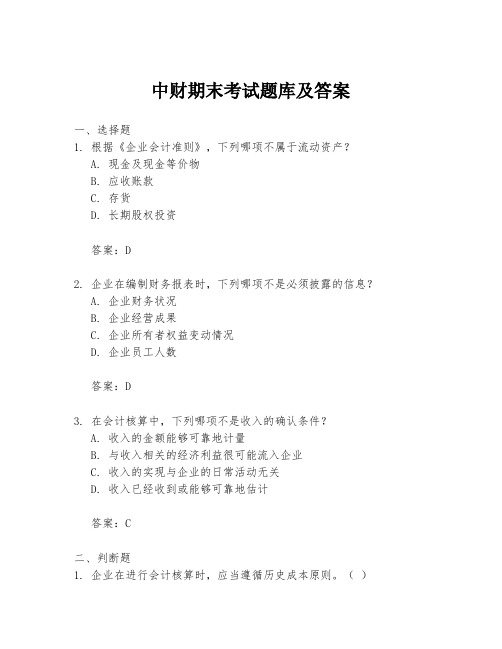 中财期末考试题库及答案

一、选择题

1. 根据《企业会计准则》，下列哪项不属于流动资产？
A. 现金及现金等价物
B. 应收账款
C. 存货
D. 长期股权投资

答案：D

2. 企业在编制财务报表时，下列哪项不是必须披露的信息？
A. 企业财务状况
B. 企业经营成果
C. 企业所有者权益变动情况
D. 企业员工人数

答案：D

3. 在会计核算中，下列哪项不是收入的确认条件？
A. 收入的金额能够可靠地计量
B. 与收入相关的经济利益很可能流入企业
C. 收入的实现与企业的日常活动无关
D. 收入已经收到或能够可靠地估计

答案：C

二、判断题

1. 企业在进行会计核算时，应当遵循历史成本原则。（ ）